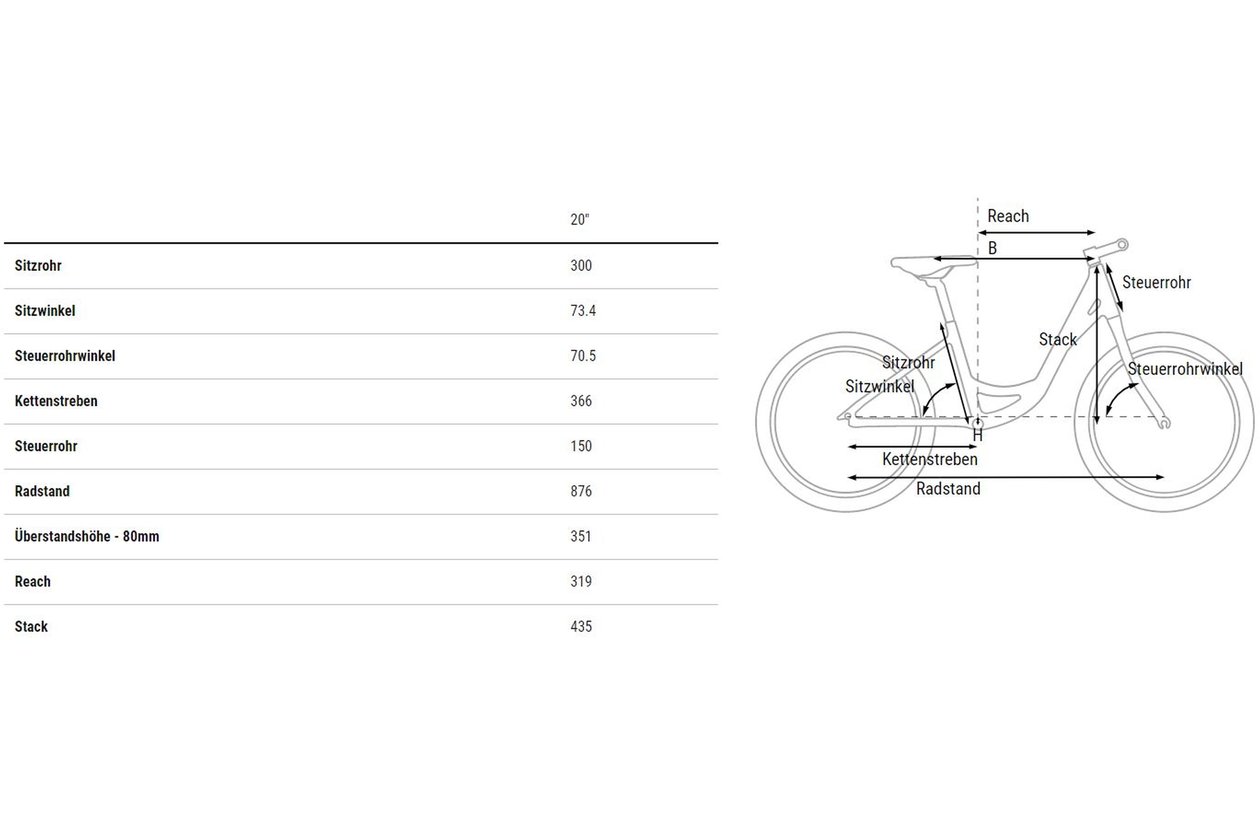 |  | 20" |
|---|---|
| Sitzrohr | 300 |
| Sitzwinkel | 73.4 |
| Steuerrohrwinkel | 70.5 |
| Kettenstreben | 366 |
| Steuerrohr | 150 |
| Radstand | 876 |
| Überstandshöhe - 80mm | 351 |
| Reach | 319 |
| Stack | 435 |

Reach
B
Steuerrohr
Stack
Sitzrohr
Sitzwinkel
Steuerrohrwinkel
H
Kettenstreben
Radstand